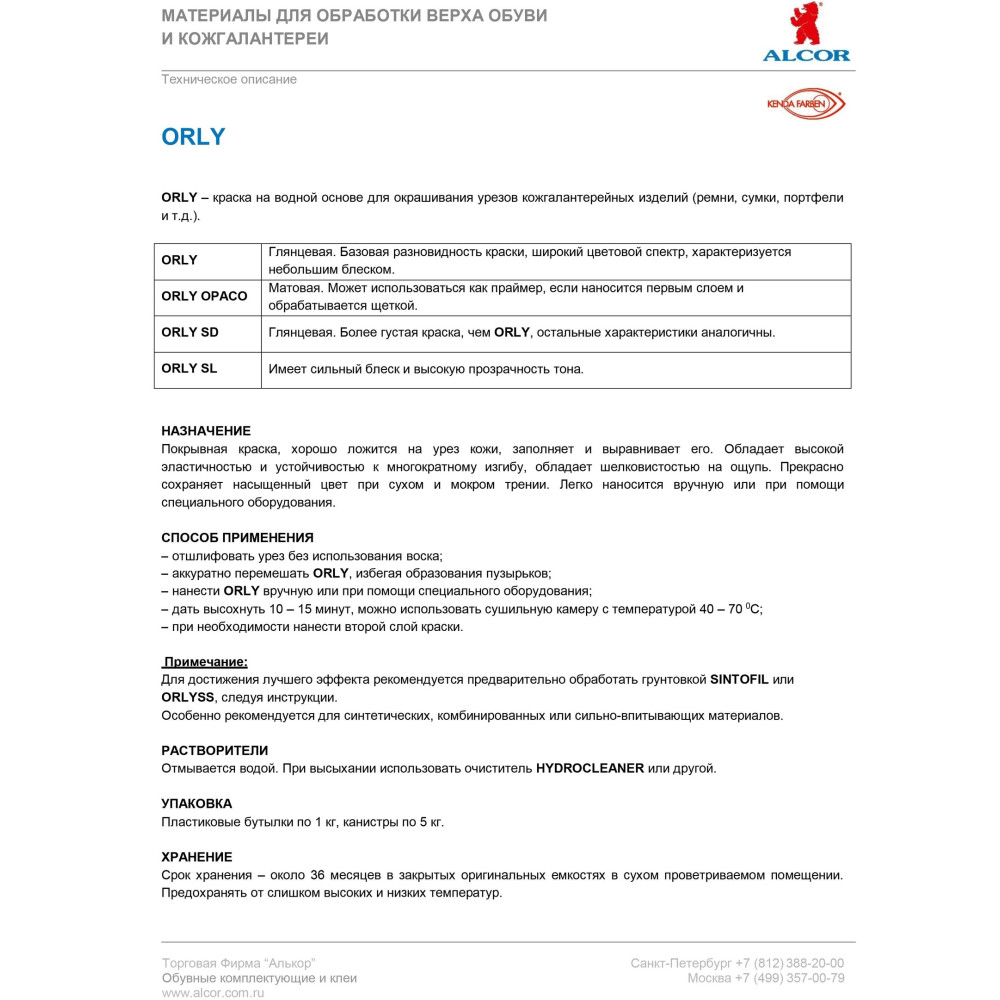 МАТЕРИАЛЫ ДЛЯ ОБРАБОТКИ ВЕРХА ОБУВИ
И КОЖГАЛАНТЕРЕИ

ALCOR

Техническое описание

KENDA FARBEN

ORLY

ORLY – краска на водной основе для окрашивания урезов кожгалантерейных изделий (ремни, сумки, портфели и т.д.).

| ORLY | Глянцевая. Базовая разновидность краски, широкий цветовой спектр, характеризуется небольшим блеском. |
|---|---|
| ORLY OPACO | Матовая. Может использоваться как праймер, если наносится первым слоем и обрабатывается щеткой. |
| ORLY SD | Глянцевая. Более густая краска, чем ORLY, остальные характеристики аналогичны. |
| ORLY SL | Имеет сильный блеск и высокую прозрачность тона. |

НАЗНАЧЕНИЕ
Покрывная краска, хорошо ложится на урез кожи, заполняет и выравнивает его. Обладает высокой эластичностью и устойчивостью к многократному изгибу, обладает шелковистостью на ощупь. Прекрасно сохраняет насыщенный цвет при сухом и мокром трении. Легко наносится вручную или при помощи специального оборудования.

СПОСОБ ПРИМЕНЕНИЯ
– отшлифовать урез без использования воска;
– аккуратно перемешать ORLY, избегая образования пузырьков;
– нанести ORLY вручную или при помощи специального оборудования;
– дать высохнуть 10 – 15 минут, можно использовать сушильную камеру с температурой 40 – 70 $^0$C;
– при необходимости нанести второй слой краски.

Примечание:
Для достижения лучшего эффекта рекомендуется предварительно обработать грунтовкой SINTOFIL или ORLYSS, следуя инструкции.
Особенно рекомендуется для синтетических, комбинированных или сильно-впитывающих материалов.

РАСТВОРИТЕЛИ
Отмывается водой. При высыхании использовать очиститель HYDROCLEANER или другой.

УПАКОВКА
Пластиковые бутылки по 1 кг, канистры по 5 кг.

ХРАНЕНИЕ
Срок хранения – около 36 месяцев в закрытых оригинальных емкостях в сухом проветриваемом помещении. Предохранять от слишком высоких и низких температур.

Торговая Фирма "Алькор"
Обувные комплектующие и клеи
www.alcor.com.ru

Санкт-Петербург +7 (812) 388-20-00
Москва +7 (499) 357-00-79